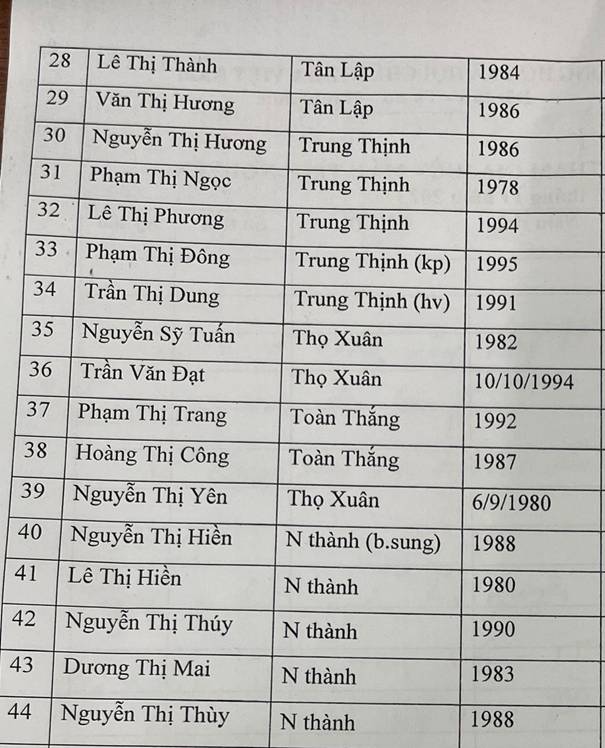 | 28 | Lê Thị Thành | Tân Lập | 1984 |
|---|---|---|---|
| 29 | Văn Thị Hương | Tân Lập | 1986 |
| 30 | Nguyễn Thị Hương | Trung Thịnh | 1986 |
| 31 | Phạm Thị Ngọc | Trung Thịnh | 1978 |
| 32 | Lê Thị Phương | Trung Thịnh | 1994 |
| 33 | Phạm Thị Đông | Trung Thịnh (kp) | 1995 |
| 34 | Trần Thị Dung | Trung Thịnh (hv) | 1991 |
| 35 | Nguyễn Sỹ Tuấn | Thọ Xuân | 1982 |
| 36 | Trần Văn Đạt | Thọ Xuân | 10/10/1994 |
| 37 | Phạm Thị Trang | Toàn Thắng | 1992 |
| 38 | Hoàng Thị Công | Toàn Thắng | 1987 |
| 39 | Nguyễn Thị Yên | Thọ Xuân | 6/9/1980 |
| 40 | Nguyễn Thị Hiền | N thành (b.sung) | 1988 |
| 41 | Lê Thị Hiền | N thành | 1980 |
| 42 | Nguyễn Thị Thúy | N thành | 1990 |
| 43 | Dương Thị Mai | N thành | 1983 |
| 44 | Nguyễn Thị Thùy | N thành | 1988 |